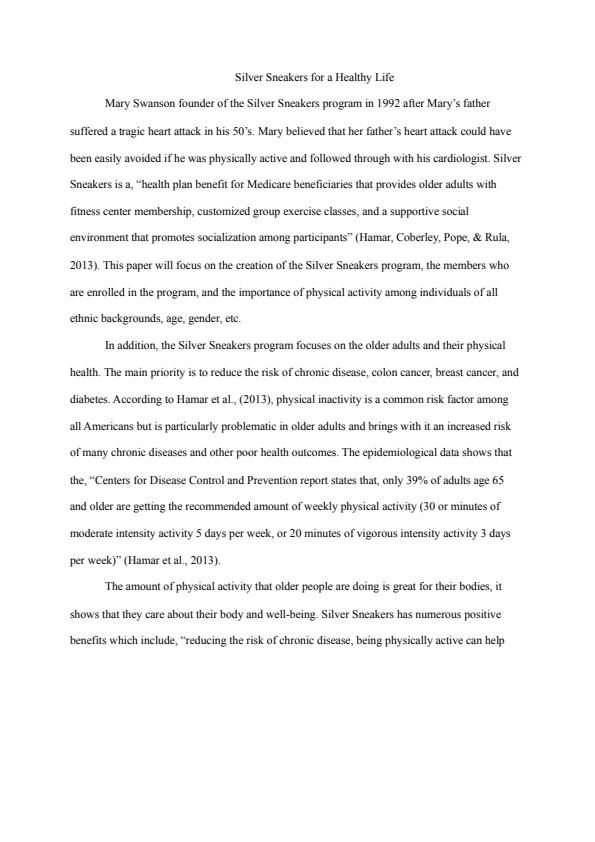 Silver Sneakers for a Healthy Life

Mary Swanson founder of the Silver Sneakers program in 1992 after Mary's father suffered a tragic heart attack in his 50's. Mary believed that her father's heart attack could have been easily avoided if he was physically active and followed through with his cardiologist. Silver Sneakers is a, "health plan benefit for Medicare beneficiaries that provides older adults with fitness center membership, customized group exercise classes, and a supportive social environment that promotes socialization among participants" (Hamar, Coberley, Pope, & Rula, 2013). This paper will focus on the creation of the Silver Sneakers program, the members who are enrolled in the program, and the importance of physical activity among individuals of all ethnic backgrounds, age, gender, etc.

In addition, the Silver Sneakers program focuses on the older adults and their physical health. The main priority is to reduce the risk of chronic disease, colon cancer, breast cancer, and diabetes. According to Hamar et al., (2013), physical inactivity is a common risk factor among all Americans but is particularly problematic in older adults and brings with it an increased risk of many chronic diseases and other poor health outcomes. The epidemiological data shows that the, "Centers for Disease Control and Prevention report states that, only 39% of adults age 65 and older are getting the recommended amount of weekly physical activity (30 or minutes of moderate intensity activity 5 days per week, or 20 minutes of vigorous intensity activity 3 days per week)" (Hamar et al., 2013).

The amount of physical activity that older people are doing is great for their bodies, it shows that they care about their body and well-being. Silver Sneakers has numerous positive benefits which include, "reducing the risk of chronic disease, being physically active can help